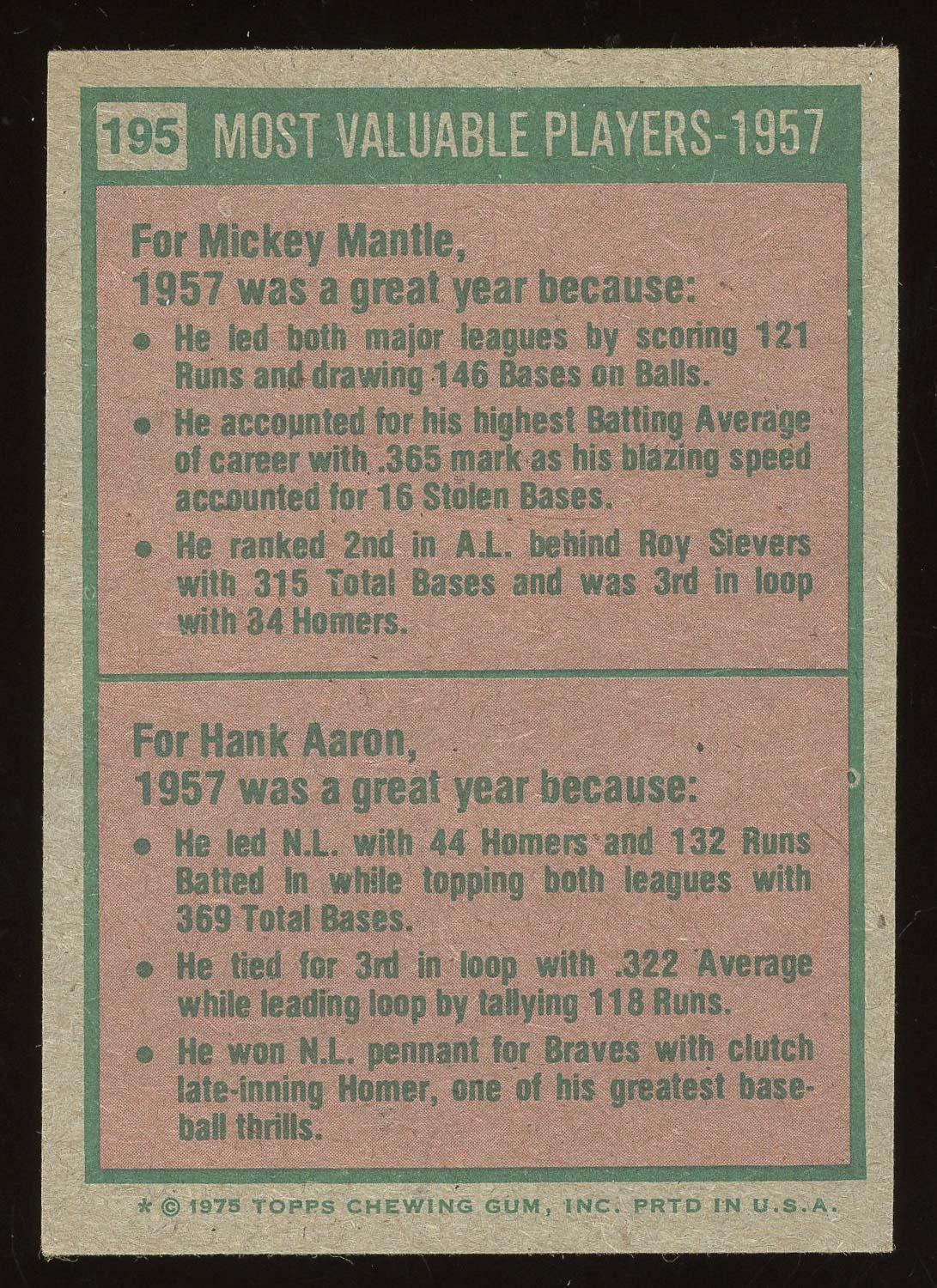 195 MOST VALUABLE PLAYERS-1957

For Mickey Mantle,
1957 was a great year because:

• He led both major leagues by scoring 121 Runs and drawing 146 Bases on Balls.

• He accounted for his highest Batting Average of career with .365 mark as his blazing speed accounted for 16 Stolen Bases.

• He ranked 2nd in A.L. behind Roy Sievers with 315 Total Bases and was 3rd in loop with 34 Homers.

For Hank Aaron,
1957 was a great year because:

• He led N.L. with 44 Homers and 132 Runs Batted In while topping both leagues with 369 Total Bases.

• He tied for 3rd in loop with .322 Average while leading loop by tallying 118 Runs.

• He won N.L. pennant for Braves with clutch late-inning Homer, one of his greatest baseball thrills.

* © 1975 TOPPS CHEWING GUM, INC. PRTD IN U.S.A.